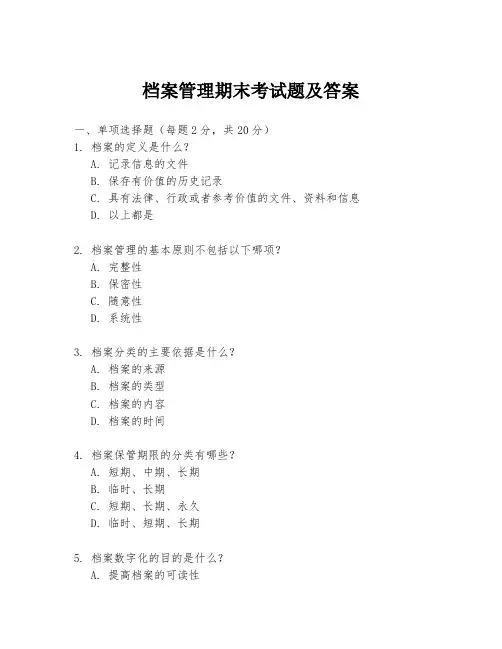 档案管理期末考试题及答案

一、单项选择题（每题 2 分，共 20 分）

1. 档案的定义是什么？
A. 记录信息的文件
B. 保存有价值的历史记录
C. 具有法律、行政或者参考价值的文件、资料和信息
D. 以上都是

2. 档案管理的基本原则不包括以下哪项？
A. 完整性
B. 保密性
C. 随意性
D. 系统性

3. 档案分类的主要依据是什么？
A. 档案的来源
B. 档案的类型
C. 档案的内容
D. 档案的时间

4. 档案保管期限的分类有哪些？
A. 短期、中期、长期
B. 临时、长期
C. 短期、长期、永久
D. 临时、短期、长期

5. 档案数字化的目的是什么？
A. 提高档案的可读性